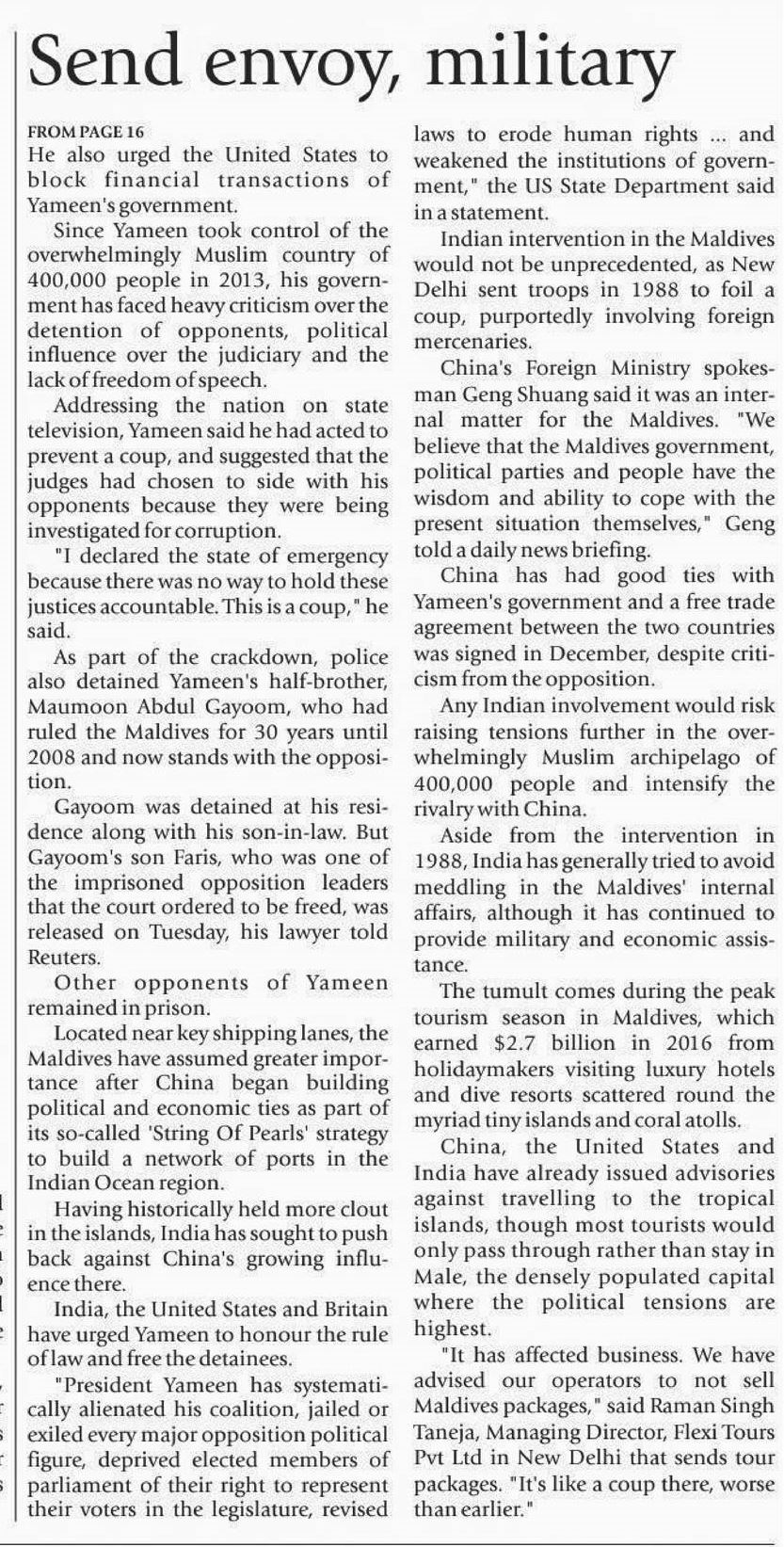 Send envoy, military

FROM PAGE 16
He also urged the United States to block financial transactions of Yameen's government.

Since Yameen took control of the overwhelmingly Muslim country of 400,000 people in 2013, his government has faced heavy criticism over the detention of opponents, political influence over the judiciary and the lack of freedom of speech.

Addressing the nation on state television, Yameen said he had acted to prevent a coup, and suggested that the judges had chosen to side with his opponents because they were being investigated for corruption.

"I declared the state of emergency because there was no way to hold these justices accountable. This is a coup," he said.

As part of the crackdown, police also detained Yameen's half-brother, Maumoon Abdul Gayoom, who had ruled the Maldives for 30 years until 2008 and now stands with the opposition.

Gayoom was detained at his residence along with his son-in-law. But Gayoom's son Faris, who was one of the imprisoned opposition leaders that the court ordered to be freed, was released on Tuesday, his lawyer told Reuters.

Other opponents of Yameen remained in prison.

Located near key shipping lanes, the Maldives have assumed greater importance after China began building political and economic ties as part of its so-called 'String Of Pearls' strategy to build a network of ports in the Indian Ocean region.

Having historically held more clout in the islands, India has sought to push back against China's growing influence there.

India, the United States and Britain have urged Yameen to honour the rule of law and free the detainees.

"President Yameen has systematically alienated his coalition, jailed or exiled every major opposition political figure, deprived elected members of parliament of their right to represent their voters in the legislature, revised laws to erode human rights ... and weakened the institutions of government," the US State Department said in a statement.

Indian intervention in the Maldives would not be unprecedented, as New Delhi sent troops in 1988 to foil a coup, purportedly involving foreign mercenaries.

China's Foreign Ministry spokesman Geng Shuang said it was an internal matter for the Maldives. "We believe that the Maldives government, political parties and people have the wisdom and ability to cope with the present situation themselves," Geng told a daily news briefing.

China has had good ties with Yameen's government and a free trade agreement between the two countries was signed in December, despite criticism from the opposition.

Any Indian involvement would risk raising tensions further in the overwhelmingly Muslim archipelago of 400,000 people and intensify the rivalry with China.

Aside from the intervention in 1988, India has generally tried to avoid meddling in the Maldives' internal affairs, although it has continued to provide military and economic assistance.

The tumult comes during the peak tourism season in Maldives, which earned $2.7 billion in 2016 from holidaymakers visiting luxury hotels and dive resorts scattered round the myriad tiny islands and coral atolls.

China, the United States and India have already issued advisories against travelling to the tropical islands, though most tourists would only pass through rather than stay in Male, the densely populated capital where the political tensions are highest.

"It has affected business. We have advised our operators to not sell Maldives packages," said Raman Singh Taneja, Managing Director, Flexi Tours Pvt Ltd in New Delhi that sends tour packages. "It's like a coup there, worse than earlier."